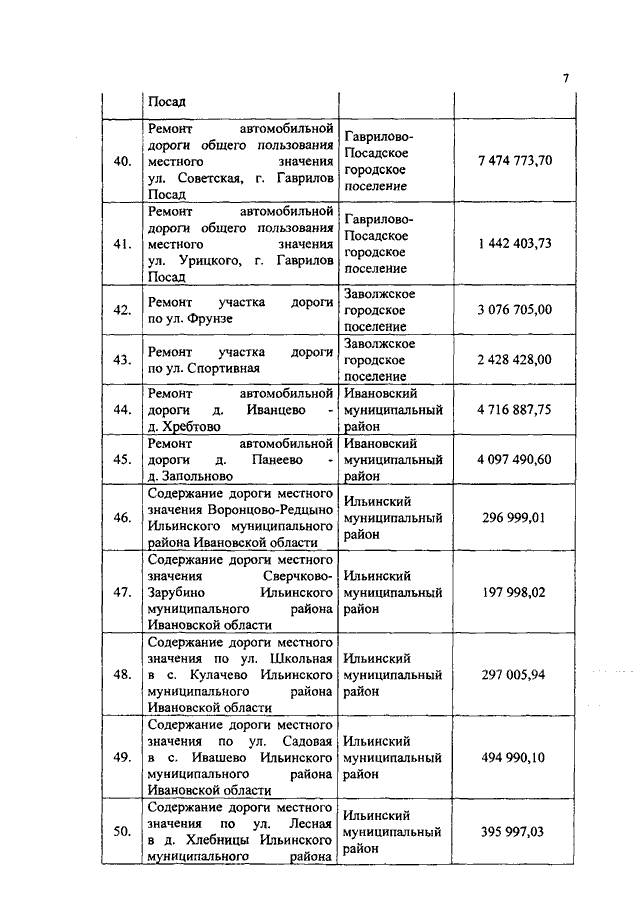 7

| | Посад | | |
|---|---|---|---|
| 40. | Ремонт автомобильной дороги общего пользования местного значения ул. Советская, г. Гаврилов Посад | Гаврилово-Посадское городское поселение | 7 474 773,70 |
| 41. | Ремонт автомобильной дороги общего пользования местного значения ул. Урицкого, г. Гаврилов Посад | Гаврилово-Посадское городское поселение | 1 442 403,73 |
| 42. | Ремонт участка дороги по ул. Фрунзе | Заволжское городское поселение | 3 076 705,00 |
| 43. | Ремонт участка дороги по ул. Спортивная | Заволжское городское поселение | 2 428 428,00 |
| 44. | Ремонт автомобильной дороги д. Иванцево - д. Хребтово | Ивановский муниципальный район | 4 716 887,75 |
| 45. | Ремонт автомобильной дороги д. Панеево - д. Запольново | Ивановский муниципальный район | 4 097 490,60 |
| 46. | Содержание дороги местного значения Воронцово-Редцыно Ильинского муниципального района Ивановской области | Ильинский муниципальный район | 296 999,01 |
| 47. | Содержание дороги местного значения Сверчково-Зарубино Ильинского муниципального района Ивановской области | Ильинский муниципальный район | 197 998,02 |
| 48. | Содержание дороги местного значения по ул. Школьная в с. Кулачево Ильинского муниципального района Ивановской области | Ильинский муниципальный район | 297 005,94 |
| 49. | Содержание дороги местного значения по ул. Садовая в с. Ивашево Ильинского муниципального района Ивановской области | Ильинский муниципальный район | 494 990,10 |
| 50. | Содержание дороги местного значения по ул. Лесная в д. Хлебницы Ильинского муниципального района | Ильинский муниципальный район | 395 997,03 |